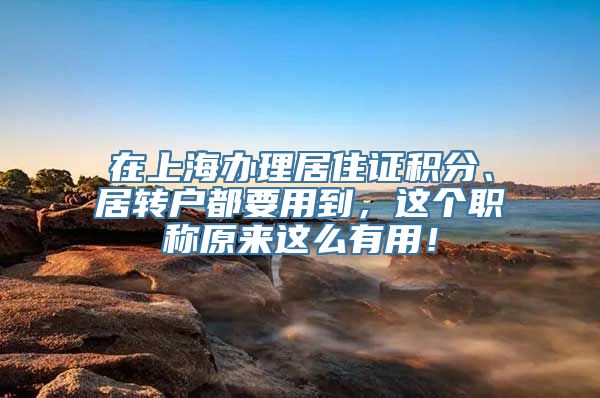 在上海办理居住证积分、居转户都要用到，这个职称原来这么有用！